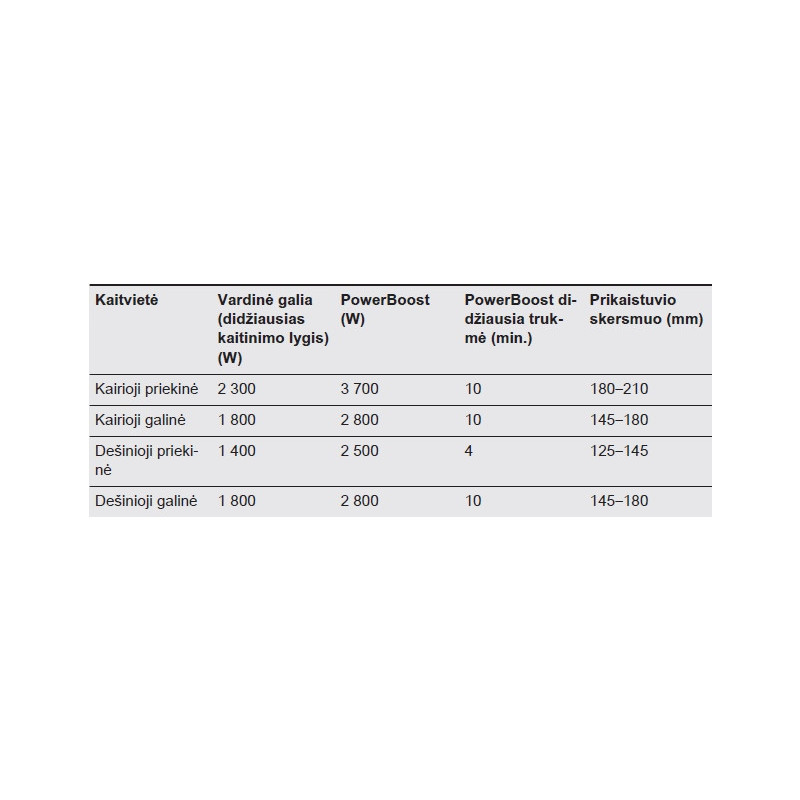 | Kaitvietė | Vardinė galia (didžiausias kaitinimo lygis) (W) | PowerBoost (W) | PowerBoost didžiausia trukmė (min.) | Prikaistuvio skersmuo (mm) |
|---|---|---|---|---|
| Kairioji priekinė | 2 300 | 3 700 | 10 | 180–210 |
| Kairioji galinė | 1 800 | 2 800 | 10 | 145–180 |
| Dešinioji priekinė | 1 400 | 2 500 | 4 | 125–145 |
| Dešinioji galinė | 1 800 | 2 800 | 10 | 145–180 |